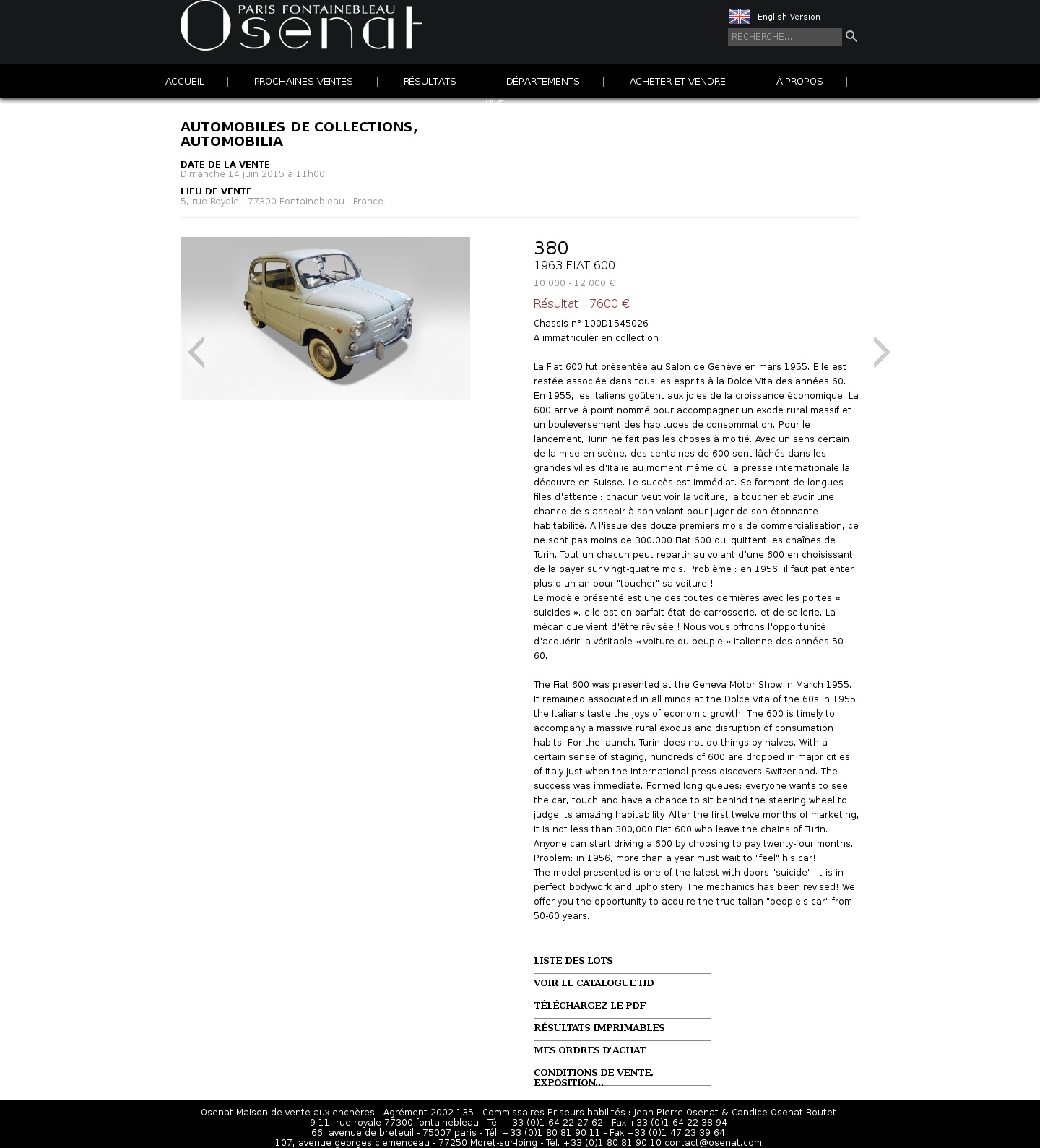 PARIS FONTAINEBLEAU
Osenat

English Version
RECHERCHE...

ACCUEIL | PROCHAINES VENTES | RÉSULTATS | DÉPARTEMENTS | ACHETER ET VENDRE | À PROPOS |

LIVE

AUTOMOBILES DE COLLECTIONS, AUTOMOBILIA

DATE DE LA VENTE
Dimanche 14 juin 2015 à 11h00

LIEU DE VENTE
5, rue Royale - 77300 Fontainebleau - France

380
1963 FIAT 600
10 000 - 12 000 €
Résultat : 7600 €

Chassis n° 100D1545026
A immatriculer en collection

La Fiat 600 fut présentée au Salon de Genève en mars 1955. Elle est restée associée dans tous les esprits à la Dolce Vita des années 60. En 1955, les Italiens goûtent aux joies de la croissance économique. La 600 arrive à point nommé pour accompagner un exode rural massif et un bouleversement des habitudes de consommation. Pour le lancement, Turin ne fait pas les choses à moitié. Avec un sens certain de la mise en scène, des centaines de 600 sont lâchés dans les grandes villes d'Italie au moment même où la presse internationale la découvre en Suisse. Le succès est immédiat. Se forment de longues files d'attente : chacun veut voir la voiture, la toucher et avoir une chance de s'asseoir à son volant pour juger de son étonnante habitabilité. A l'issue des douze premiers mois de commercialisation, ce ne sont pas moins de 300.000 Fiat 600 qui quittent les chaînes de Turin. Tout un chacun peut repartir au volant d'une 600 en choisissant de la payer sur vingt-quatre mois. Problème : en 1956, il faut patienter plus d'un an pour "toucher" sa voiture !
Le modèle présenté est une des toutes dernières avec les portes « suicides », elle est en parfait état de carrosserie, et de sellerie. La mécanique vient d'être révisée ! Nous vous offrons l'opportunité d'acquérir la véritable « voiture du peuple » italienne des années 50-60.

The Fiat 600 was presented at the Geneva Motor Show in March 1955. It remained associated in all minds at the Dolce Vita of the 60s In 1955, the Italians taste the joys of economic growth. The 600 is timely to accompany a massive rural exodus and disruption of consumation habits. For the launch, Turin does not do things by halves. With a certain sense of staging, hundreds of 600 are dropped in major cities of Italy just when the international press discovers Switzerland. The success was immediate. Formed long queues: everyone wants to see the car, touch and have a chance to sit behind the steering wheel to judge its amazing habitability. After the first twelve months of marketing, it is not less than 300,000 Fiat 600 who leave the chains of Turin. Anyone can start driving a 600 by choosing to pay twenty-four months. Problem: in 1956, more than a year must wait to "feel" his car!
The model presented is one of the latest with doors "suicide", it is in perfect bodywork and upholstery. The mechanics has been revised! We offer you the opportunity to acquire the true talian "people's car" from 50-60 years.

LISTE DES LOTS
VOIR LE CATALOGUE HD
TÉLÉCHARGEZ LE PDF
RÉSULTATS IMPRIMABLES
MES ORDRES D'ACHAT
CONDITIONS DE VENTE, EXPOSITION...

Osenat Maison de vente aux enchères - Agrément 2002-135 - Commissaires-Priseurs habilités : Jean-Pierre Osenat & Candice Osenat-Boutet
9-11, rue royale 77300 fontainebleau - Tél. +33 (0)1 64 22 27 62 - Fax +33 (0)1 64 22 38 94
66, avenue de breteuil - 75007 paris - Tél. +33 (0)1 80 81 90 11 - Fax +33 (0)1 47 23 39 64
107, avenue georges clemenceau - 77250 Moret-sur-loing - Tél. +33 (0)1 80 81 90 10 contact@osenat.com